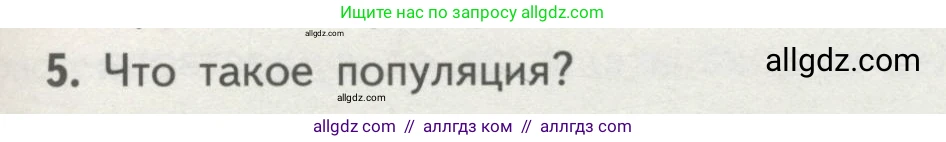 Ищите нас по запросу allgdz.com

allgdz.com

5. Что такое популяция?

allgdz.com

allgdz.com

allgdz com // аллгдз ком // аллгдз com